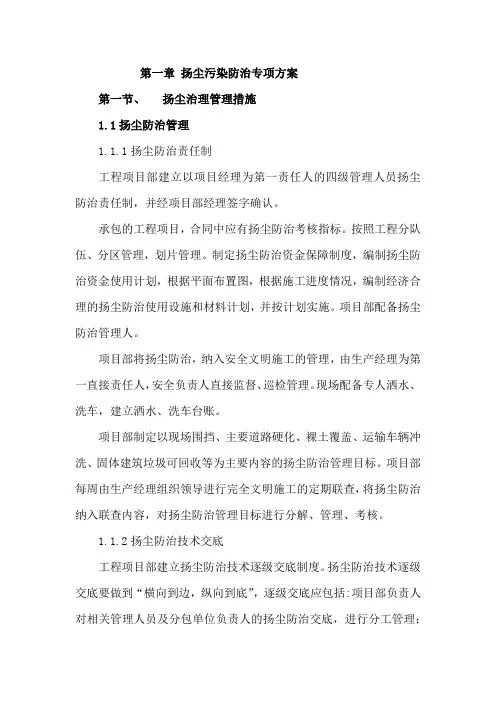 第一章 扬尘污染防治专项方案

第一节、 扬尘治理管理措施

1.1 扬尘防治管理

1.1.1 扬尘防治责任制

工程项目部建立以项目经理为第一责任人的四级管理人员扬尘防治责任制，并经项目部经理签字确认。

承包的工程项目，合同中应有扬尘防治考核指标。按照工程分队伍、分区管理，划片管理。制定扬尘防治资金保障制度，编制扬尘防治资金使用计划，根据平面布置图，根据施工进度情况，编制经济合理的扬尘防治使用设施和材料计划，并按计划实施。项目部配备扬尘防治管理人。

项目部将扬尘防治，纳入安全文明施工的管理，由生产经理为第一直接责任人，安全负责人直接监督、巡检管理。现场配备专人洒水、洗车，建立洒水、洗车台账。

项目部制定以现场围挡、主要道路硬化、裸土覆盖、运输车辆冲洗、固体建筑垃圾可回收等为主要内容的扬尘防治管理目标。项目部每周由生产经理组织领导进行完全文明施工的定期联查，将扬尘防治纳入联查内容，对扬尘防治管理目标进行分解、管理、考核。

1.1.2 扬尘防治技术交底

工程项目部建立扬尘防治技术逐级交底制度。扬尘防治技术逐级交底要做到“横向到边，纵向到底”，逐级交底应包括:项目部负责人对相关管理人员及分包单位负责人的扬尘防治交底，进行分工管理;